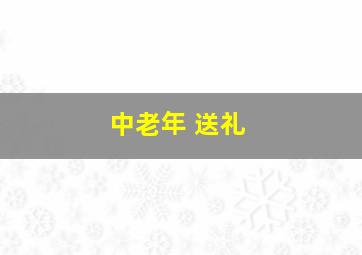 中老年 送礼